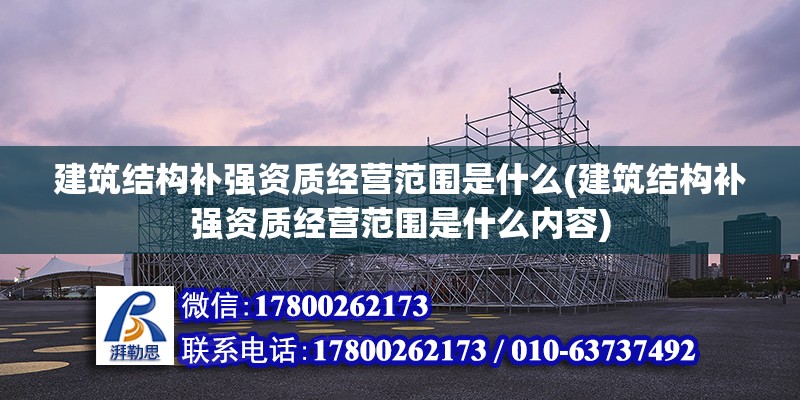 建筑结构补强资质经营范围是什么(建筑结构补强资质经营范围是什么内容)

湃勒思

微信:17800262173

联系电话:17800262173 / 010-63737492